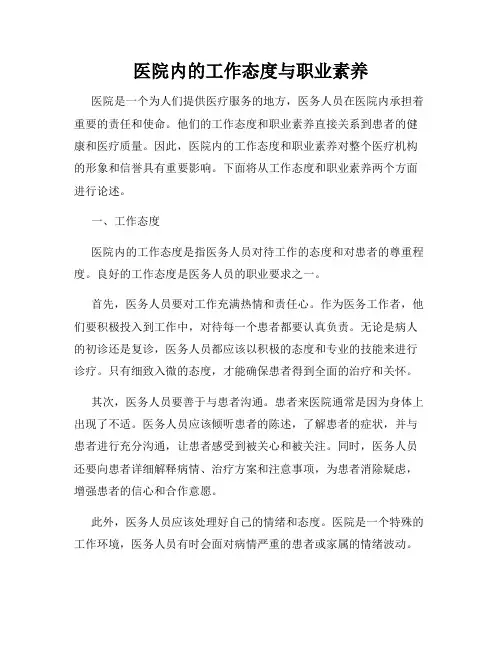 医院内的工作态度与职业素养

医院是一个为人们提供医疗服务的地方，医务人员在医院内承担着重要的责任和使命。他们的工作态度和职业素养直接关系到患者的健康和医疗质量。因此，医院内的工作态度和职业素养对整个医疗机构的形象和信誉具有重要影响。下面将从工作态度和职业素养两个方面进行论述。

一、工作态度

医院内的工作态度是指医务人员对待工作的态度和对患者的尊重程度。良好的工作态度是医务人员的职业要求之一。

首先，医务人员要对工作充满热情和责任心。作为医务工作者，他们要积极投入到工作中，对待每一个患者都要认真负责。无论是病人的初诊还是复诊，医务人员都应该以积极的态度和专业的技能来进行诊疗。只有细致入微的态度，才能确保患者得到全面的治疗和关怀。

其次，医务人员要善于与患者沟通。患者来医院通常是因为身体上出现了不适。医务人员应该倾听患者的陈述，了解患者的症状，并与患者进行充分沟通，让患者感受到被关心和被关注。同时，医务人员还要向患者详细解释病情、治疗方案和注意事项，为患者消除疑虑，增强患者的信心和合作意愿。

此外，医务人员应该处理好自己的情绪和态度。医院是一个特殊的工作环境，医务人员有时会面对病情严重的患者或家属的情绪波动。